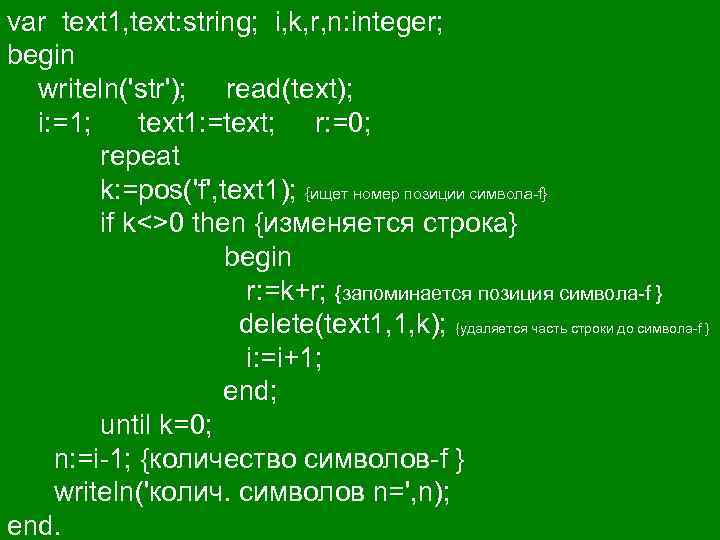 var text1,text:string; i,k,r,n:integer;
begin
writeln('str'); read(text);
i:=1; text1:=text; r:=0;
repeat
k:=pos('f',text1); {ищет номер позиции символа-f}
if k<>0 then {изменяется строка}
begin
r:=k+r; {запоминается позиция символа-f }
delete(text1,1,k); {удаляется часть строки до символа-f }
i:=i+1;
end;
until k=0;
n:=i-1; {количество символов-f }
writeln('колич. символов n=',n);
end.